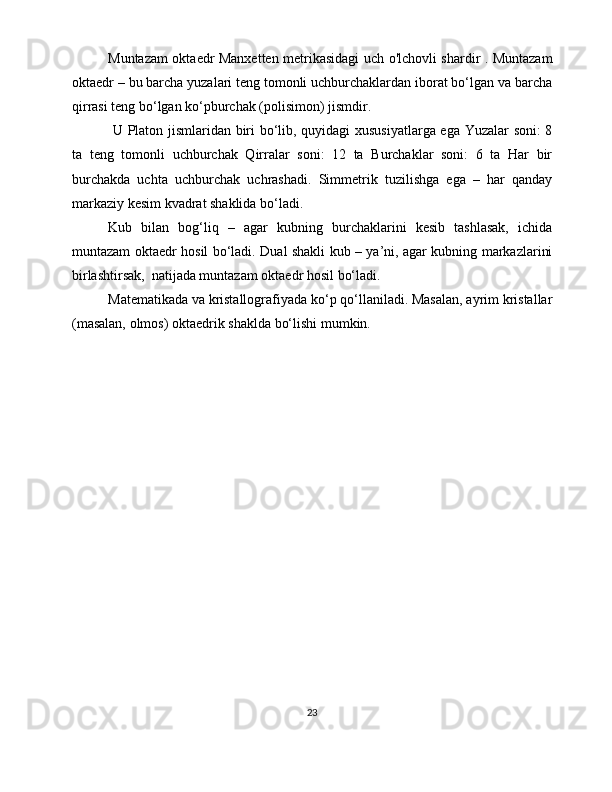 Muntazam oktaedr Manxetten metrikasidagi uch o'lchovli shardir . Muntazam oktaedr – bu barcha yuzalari teng tomonli uchburchaklardan iborat bo'lgan va barcha qirrasi teng bo'lgan ko'pburchak (polisimon) jismdir.

U Platon jismlaridan biri bo'lib, quyidagi xususiyatlarga ega Yuzalar soni: 8 ta teng tomonli uchburchak Qirralar soni: 12 ta Burchaklar soni: 6 ta Har bir burchakda uchta uchburchak uchrashadi. Simmetrik tuzilishga ega – har qanday markaziy kesim kvadrat shaklida bo'ladi.

Kub bilan bog'liq – agar kubning burchaklarini kesib tashlasak, ichida muntazam oktaedr hosil bo'ladi. Dual shakli kub – ya'ni, agar kubning markazlarini birlashtirsak, natijada muntazam oktaedr hosil bo'ladi.

Matematikada va kristallografiyada ko'p qo'llaniladi. Masalan, ayrim kristallar (masalan, olmos) oktaedrik shaklda bo'lishi mumkin.

23

Docx.uz